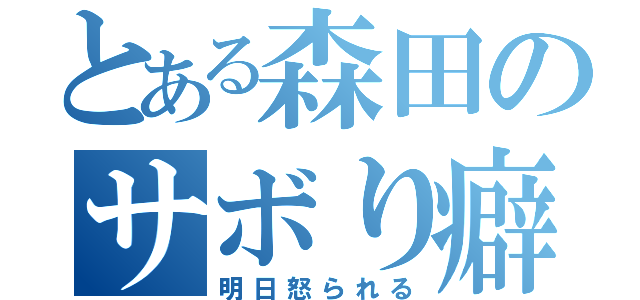 とある森田の
サボり癖
明日怒られる